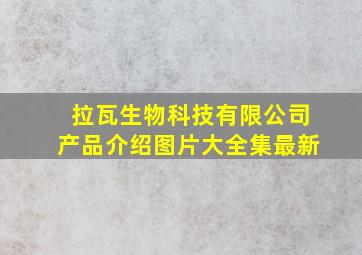 拉瓦生物科技有限公司
产品介绍图片大全集最新